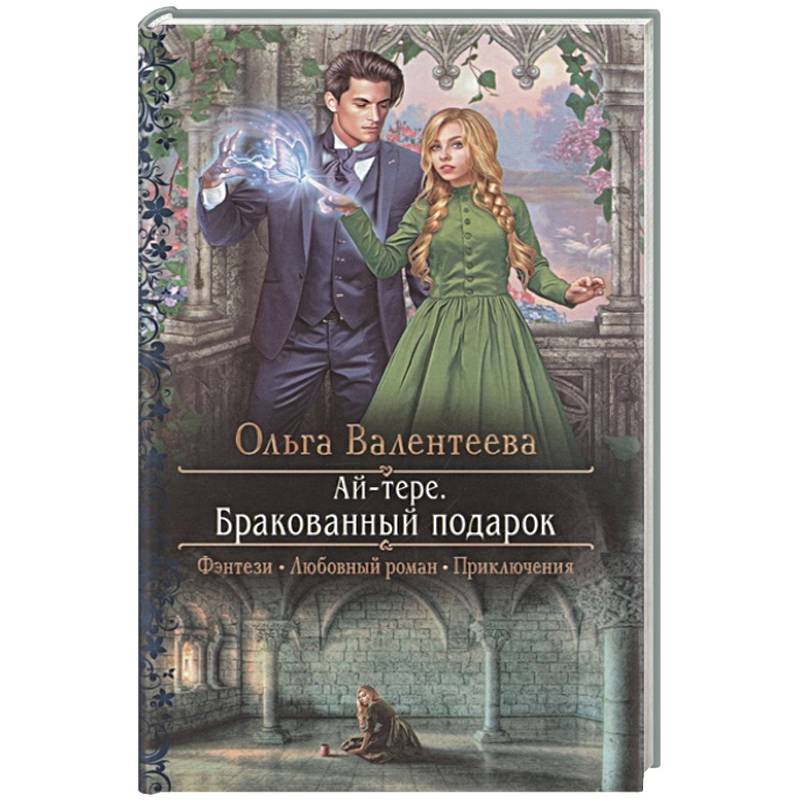 Ольга Валентеева

Ай-тере.
Бракованный подарок

Фэнтези • Любовный роман • Приключения